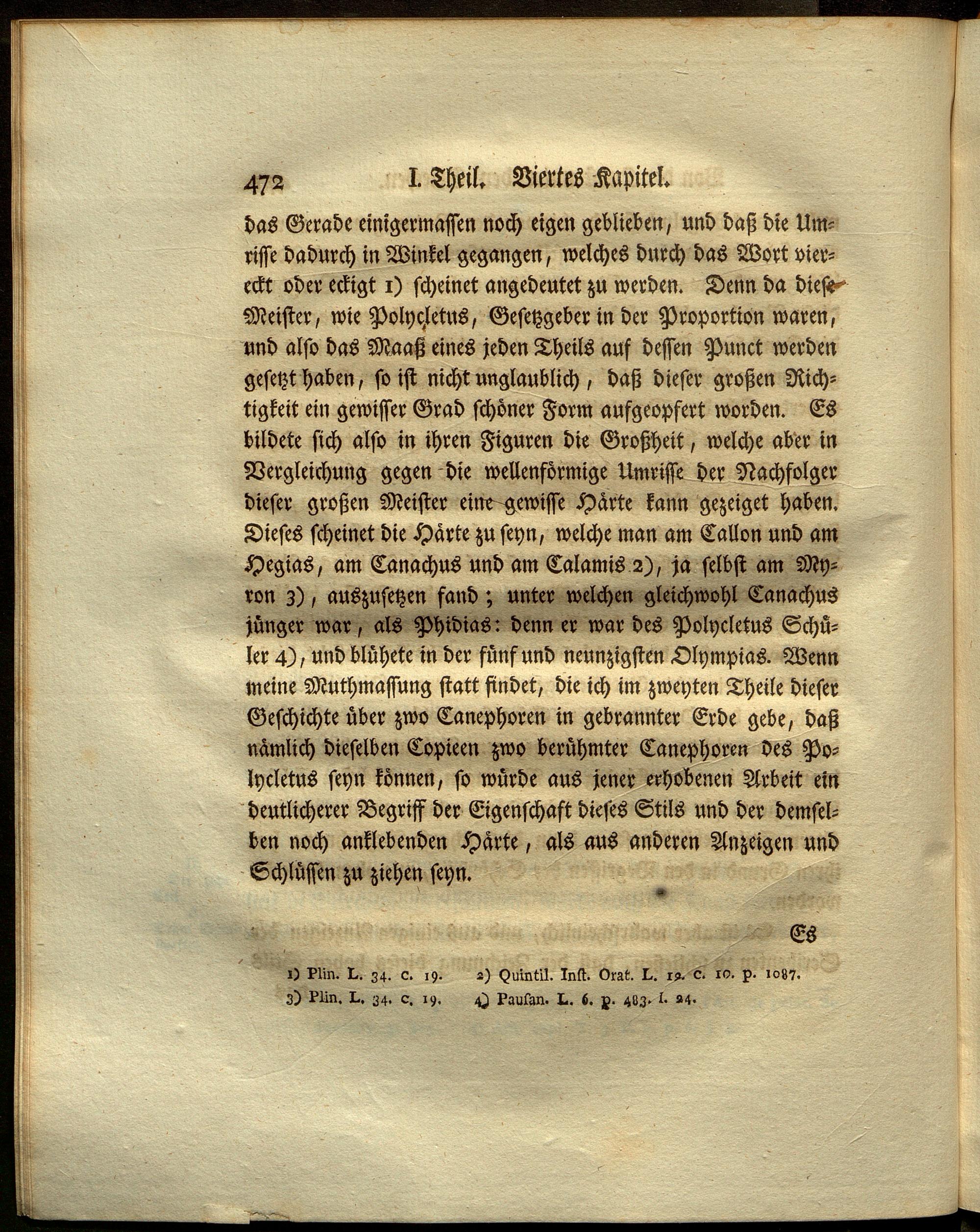 472 I. Theil. Viertes Kapitel.

das Gerade einigermassen noch eigen geblieben, und daß die Umrisse dadurch in Winkel gegangen, welches durch das Wort viereckt oder eckigt 1) scheinet angedeutet zu werden. Denn da diese Meister, wie Polycletus, Gesetzgeber in der Proportion waren, und also das Maaß eines jeden Theils auf dessen Punct werden gesetzt haben, so ist nicht unglaublich, daß dieser großen Richtigkeit ein gewisser Grad schöner Form aufgeopfert worden. Es bildete sich also in ihren Figuren die Großheit, welche aber in Vergleichung gegen die wellenförmige Umrisse der Nachfolger dieser großen Meister eine gewisse Härte kann gezeiget haben. Dieses scheinet die Härte zu seyn, welche man am Callon und am Hegias, am Canachus und am Calamis 2), ja selbst am Myron 3), auszusetzen fand; unter welchen gleichwohl Canachus jünger war, als Phidias: denn er war des Polycletus Schüler 4), und blühete in der fünf und neunzigsten Olympias. Wenn meine Muthmassung statt findet, die ich im zweyten Theile dieser Geschichte über zwo Canephoren in gebrannter Erde gebe, daß nämlich dieselben Copieen zwo berühmter Canephoren des Polycletus seyn können, so würde aus jener erhobenen Arbeit ein deutlicherer Begriff der Eigenschaft dieses Stils und der demselben noch anklebenden Härte, als aus anderen Anzeigen und Schlüssen zu ziehen seyn.

Es

1) Plin. L. 34. c. 19. 2) Quintil. Inst. Orat. L. 12. c. 10. p. 1087.
3) Plin. L. 34. c. 19. 4) Pausan. L. 6. p. 483. l. 24.